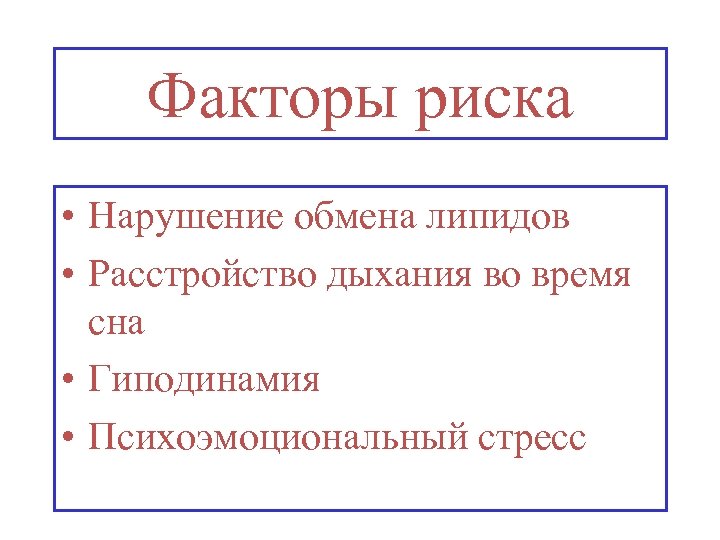 Факторы риска

• Нарушение обмена липидов
• Расстройство дыхания во время сна
• Гиподинамия
• Психоэмоциональный стресс